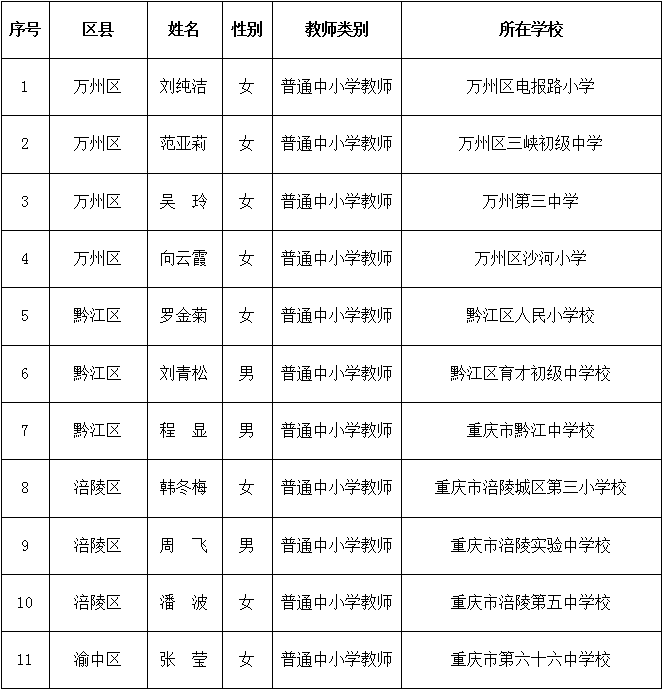 | 序号 | 区县 | 姓名 | 性别 | 教师类别 | 所在学校 |
|---|---|---|---|---|---|
| 1 | 万州区 | 刘纯洁 | 女 | 普通中小学教师 | 万州区电报路小学 |
| 2 | 万州区 | 范亚莉 | 女 | 普通中小学教师 | 万州区三峡初级中学 |
| 3 | 万州区 | 吴　玲 | 女 | 普通中小学教师 | 万州第三中学 |
| 4 | 万州区 | 向云霞 | 女 | 普通中小学教师 | 万州区沙河小学 |
| 5 | 黔江区 | 罗金菊 | 女 | 普通中小学教师 | 黔江区人民小学校 |
| 6 | 黔江区 | 刘青松 | 男 | 普通中小学教师 | 黔江区育才初级中学校 |
| 7 | 黔江区 | 程　显 | 男 | 普通中小学教师 | 重庆市黔江中学校 |
| 8 | 涪陵区 | 韩冬梅 | 女 | 普通中小学教师 | 重庆市涪陵城区第三小学校 |
| 9 | 涪陵区 | 周　飞 | 男 | 普通中小学教师 | 重庆市涪陵实验中学校 |
| 10 | 涪陵区 | 潘　波 | 女 | 普通中小学教师 | 重庆市涪陵第五中学校 |
| 11 | 渝中区 | 张　莹 | 女 | 普通中小学教师 | 重庆市第六十六中学校 |